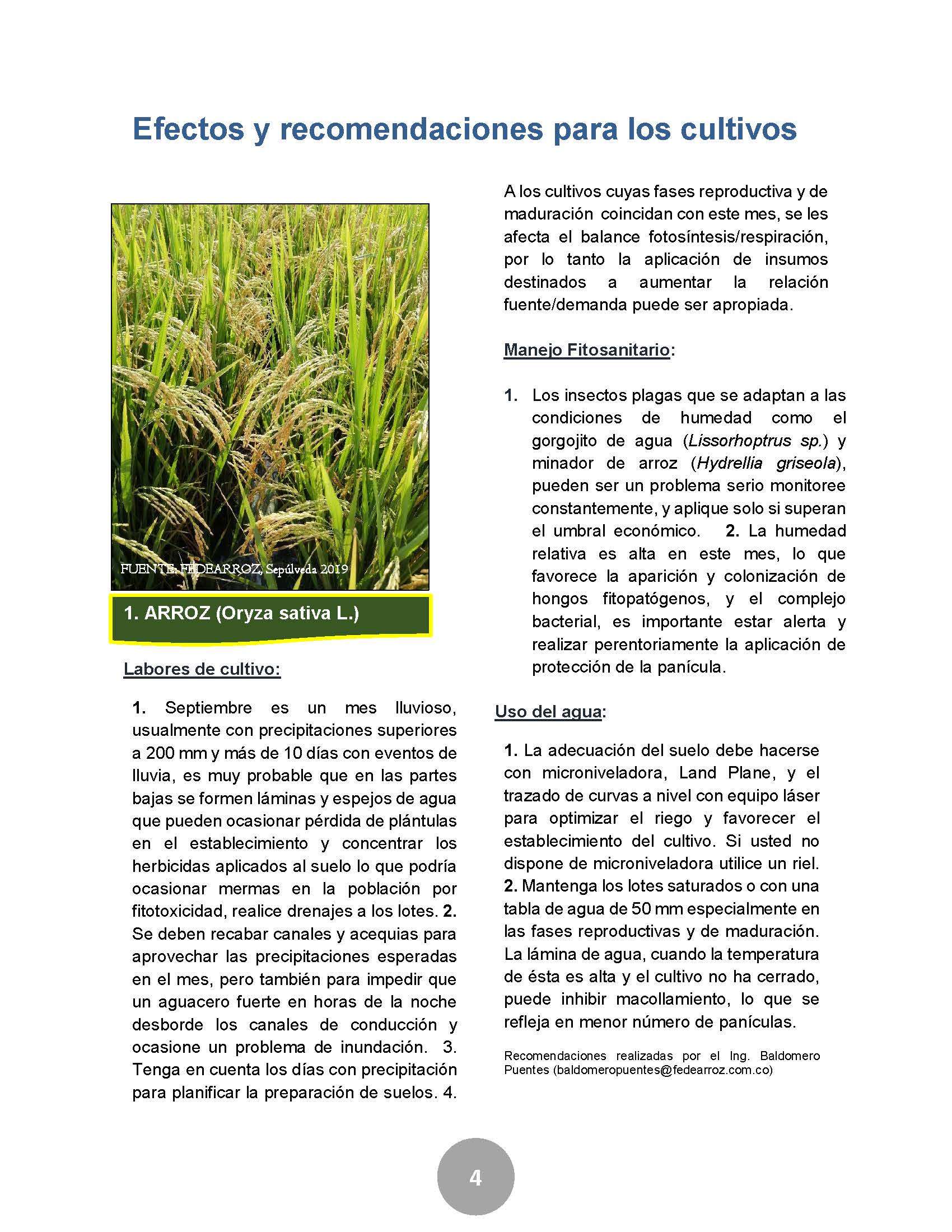 Efectos y recomendaciones para los cultivos

FUENTE: FEDEARROZ, Sepúlveda 2019

1. ARROZ (Oryza sativa L.)

Labores de cultivo:

1. Septiembre es un mes lluvioso, usualmente con precipitaciones superiores a 200 mm y más de 10 días con eventos de lluvia, es muy probable que en las partes bajas se formen láminas y espejos de agua que pueden ocasionar pérdida de plántulas en el establecimiento y concentrar los herbicidas aplicados al suelo lo que podría ocasionar mermas en la población por fitotoxicidad, realice drenajes a los lotes. 2. Se deben recabar canales y acequias para aprovechar las precipitaciones esperadas en el mes, pero también para impedir que un aguacero fuerte en horas de la noche desborde los canales de conducción y ocasione un problema de inundación. 3. Tenga en cuenta los días con precipitación para planificar la preparación de suelos. 4.

A los cultivos cuyas fases reproductiva y de maduración coincidan con este mes, se les afecta el balance fotosíntesis/respiración, por lo tanto la aplicación de insumos destinados a aumentar la relación fuente/demanda puede ser apropiada.

Manejo Fitosanitario:

1. Los insectos plagas que se adaptan a las condiciones de humedad como el gorgojito de agua (Lissorhoptrus sp.) y minador de arroz (Hydrellia griseola), pueden ser un problema serio monitoree constantemente, y aplique solo si superan el umbral económico. 2. La humedad relativa es alta en este mes, lo que favorece la aparición y colonización de hongos fitopatógenos, y el complejo bacterial, es importante estar alerta y realizar perentoriamente la aplicación de protección de la panícula.

Uso del agua:

1. La adecuación del suelo debe hacerse con microniveladora, Land Plane, y el trazado de curvas a nivel con equipo láser para optimizar el riego y favorecer el establecimiento del cultivo. Si usted no dispone de microniveladora utilice un riel. 2. Mantenga los lotes saturados o con una tabla de agua de 50 mm especialmente en las fases reproductivas y de maduración. La lámina de agua, cuando la temperatura de ésta es alta y el cultivo no ha cerrado, puede inhibir macollamiento, lo que se refleja en menor número de panículas.

Recomendaciones realizadas por el Ing. Baldomero Puentes (baldomeropuentes@fedearroz.com.co)

4